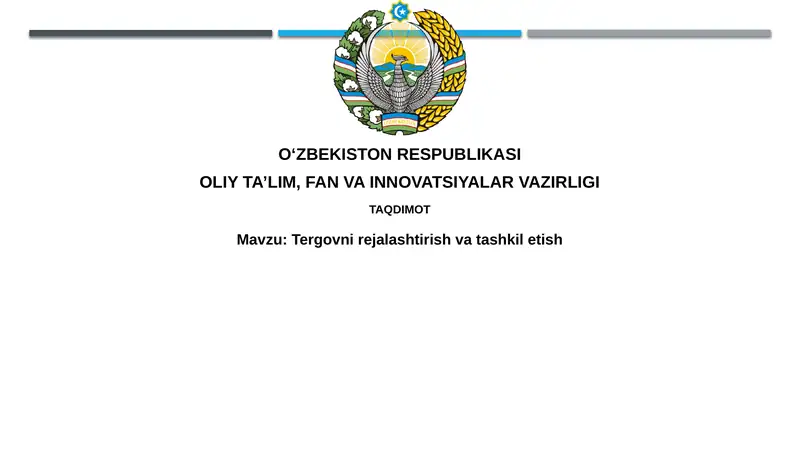 O‘ZBEKISTON RESPUBLIKASI
OLIY TA’LIM, FAN VA INNOVATSIYALAR VAZIRLIGI

TAQDIMOT

Mavzu: Tergovni rejalashtirish va tashkil etish